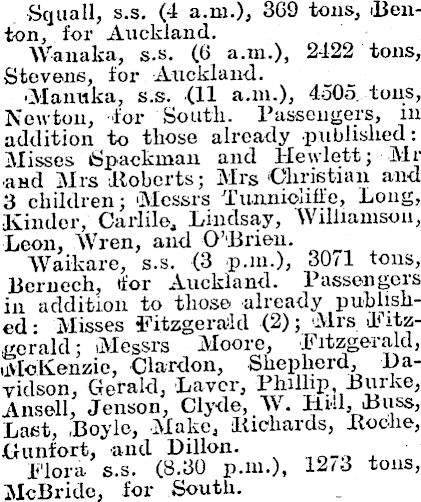 Squall, s.s. (4 a.m.), 369 tons, Benton, for Auckland.

Wanaka, s.s. (6 a.m.), 2422 tons, Stevens, for Auckland.

Manuka, s.s. (11 a.m.), 4505 tons, Newton, for South. Passengers, in addition to those already published: Misses Spackman and Hewlett; Mr and Mrs Roberts; Mrs Christian and 3 children; Messrs Tunnicliffe, Long, Kinder, Carlile, Lindsay, Williamson, Leon, Wren, and O'Brien.

Waikare, s.s. (3 p.m.), 3071 tons, Bernech, for Auckland. Passengers in addition to those already published: Misses Fitzgerald (2); Mrs Fitzgerald; Messrs Moore, Fitzgerald, McKenzie, Clardon, Shepherd, Davidson, Gerald, Laver, Phillip, Burke, Ansell, Jenson, Clyde, W. Hill, Buss, Last, Boyle, Make, Richards, Roche, Gunfort, and Dillon.

Flora s.s. (8.30 p.m.), 1273 tons, McBride, for South.